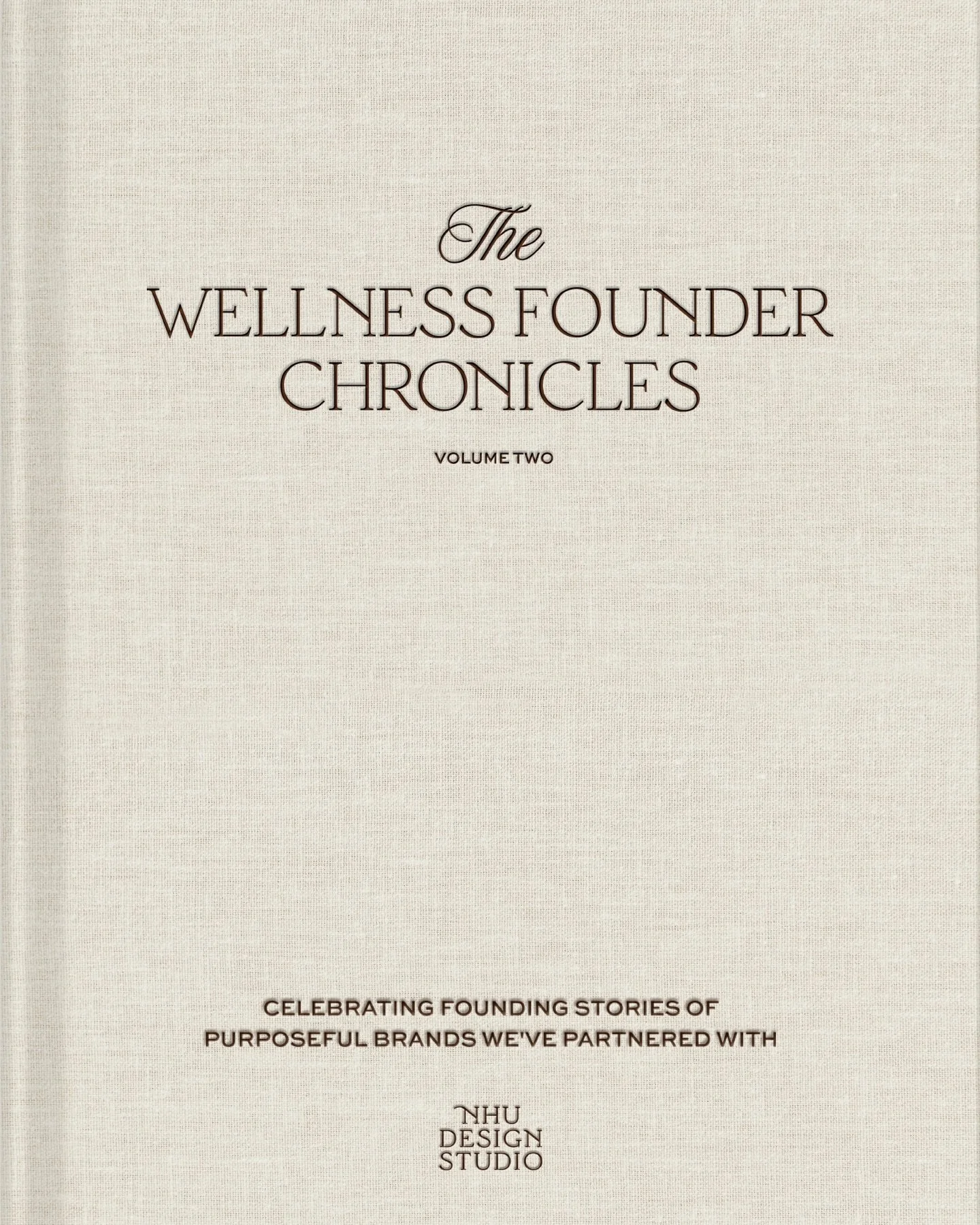 The
WELLNESS FOUNDER CHRONICLES

VOLUME TWO

CELEBRATING FOUNDING STORIES OF PURPOSEFUL BRANDS WE'VE PARTNERED WITH

NHU
DESIGN
STUDIO